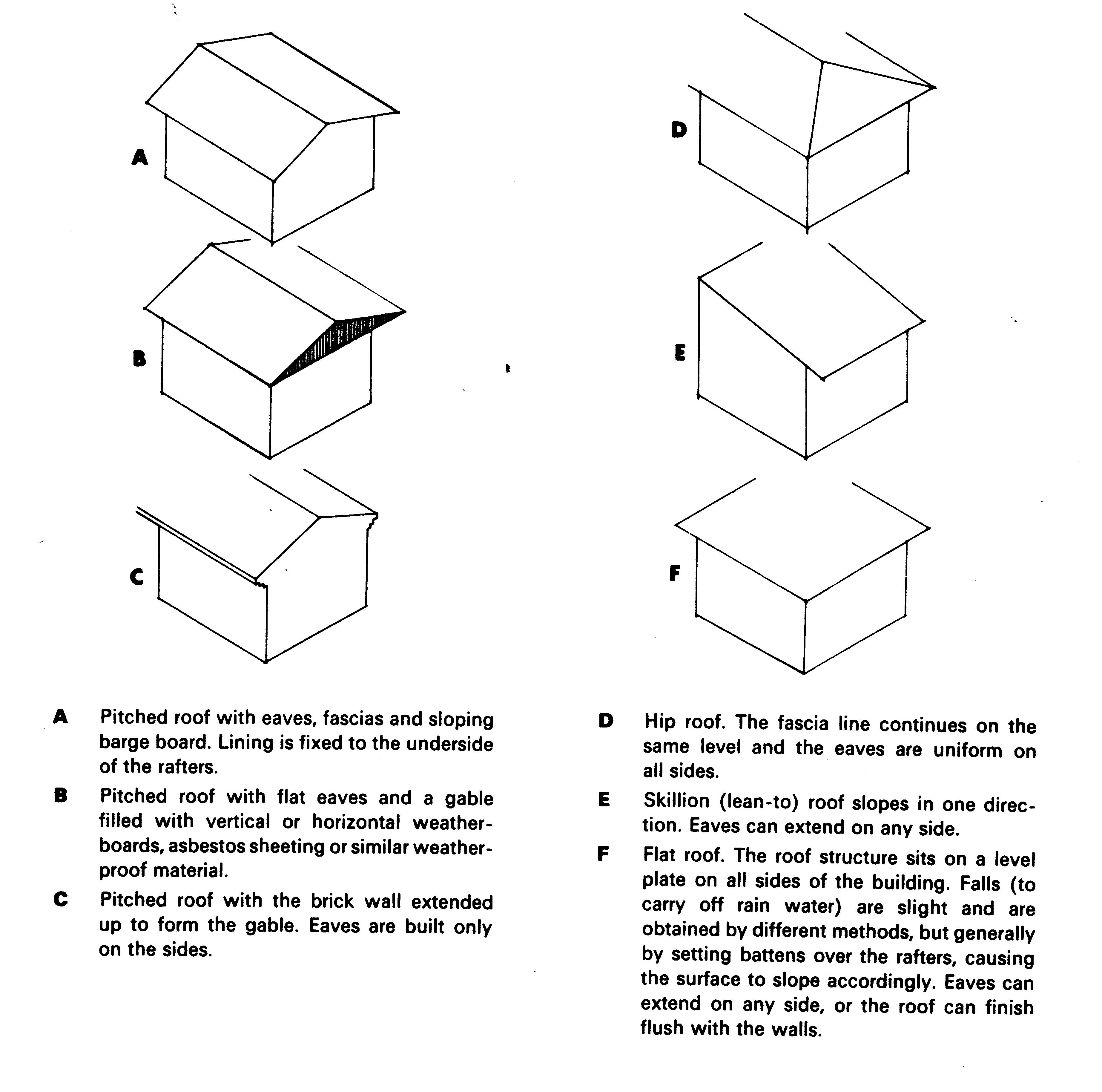 A

B

C

D

E

F

A Pitched roof with eaves, fascias and sloping barge board. Lining is fixed to the underside of the rafters.

B Pitched roof with flat eaves and a gable filled with vertical or horizontal weatherboards, asbestos sheeting or similar weatherproof material.

C Pitched roof with the brick wall extended up to form the gable. Eaves are built only on the sides.

D Hip roof. The fascia line continues on the same level and the eaves are uniform on all sides.

E Skillion (lean-to) roof slopes in one direction. Eaves can extend on any side.

F Flat roof. The roof structure sits on a level plate on all sides of the building. Falls (to carry off rain water) are slight and are obtained by different methods, but generally by setting battens over the rafters, causing the surface to slope accordingly. Eaves can extend on any side, or the roof can finish flush with the walls.